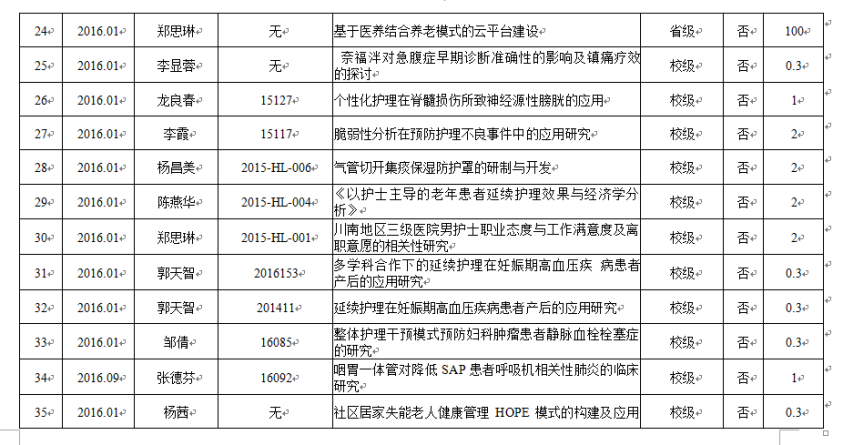 | 24 | 2016.01 | 郑思琳 | 无 | 基于医养结合养老模式的云平台建设 | 省级 | 否 | 100 |
|---|---|---|---|---|---|---|---|
| 25 | 2016.01 | 李显蓉 | 无 | 奈福泮对急腹症早期诊断准确性的影响及镇痛疗效的探讨 | 校级 | 否 | 0.3 |
| 26 | 2016.01 | 龙良春 | 15127 | 个性化护理在脊髓损伤所致神经源性膀胱的应用 | 校级 | 否 | 1 |
| 27 | 2016.01 | 李霞 | 15117 | 脆弱性分析在预防护理不良事件中的应用研究 | 校级 | 否 | 2 |
| 28 | 2016.01 | 杨昌美 | 2015-HL-006 | 气管切开集痰保湿防护罩的研制与开发 | 校级 | 否 | 2 |
| 29 | 2016.01 | 陈燕华 | 2015-HL-004 | 《以护士主导的老年患者延续护理效果与经济学分析》 | 校级 | 否 | 2 |
| 30 | 2016.01 | 郑思琳 | 2015-HL-001 | 川南地区三级医院男护士职业态度与工作满意度及离职意愿的相关性研究 | 校级 | 否 | 2 |
| 31 | 2016.01 | 郭天智 | 2016153 | 多学科合作下的延续护理在妊娠期高血压疾 病患者产后的应用研究 | 校级 | 否 | 0.3 |
| 32 | 2016.01 | 郭天智 | 201411 | 延续护理在妊娠期高血压疾病患者产后的应用研究 | 校级 | 否 | 0.3 |
| 33 | 2016.01 | 邹倩 | 16085 | 整体护理干预模式预防妇科肿瘤患者静脉血栓栓塞症的研究 | 校级 | 否 | 0.3 |
| 34 | 2016.09 | 张德芬 | 16092 | 咽胃一体管对降低 SAP 患者呼吸机相关性肺炎的临床研究 | 校级 | 否 | 1 |
| 35 | 2016.01 | 杨茜 | 无 | 社区居家失能老人健康管理 HOPE 模式的构建及应用 | 校级 | 否 | 0.3 |